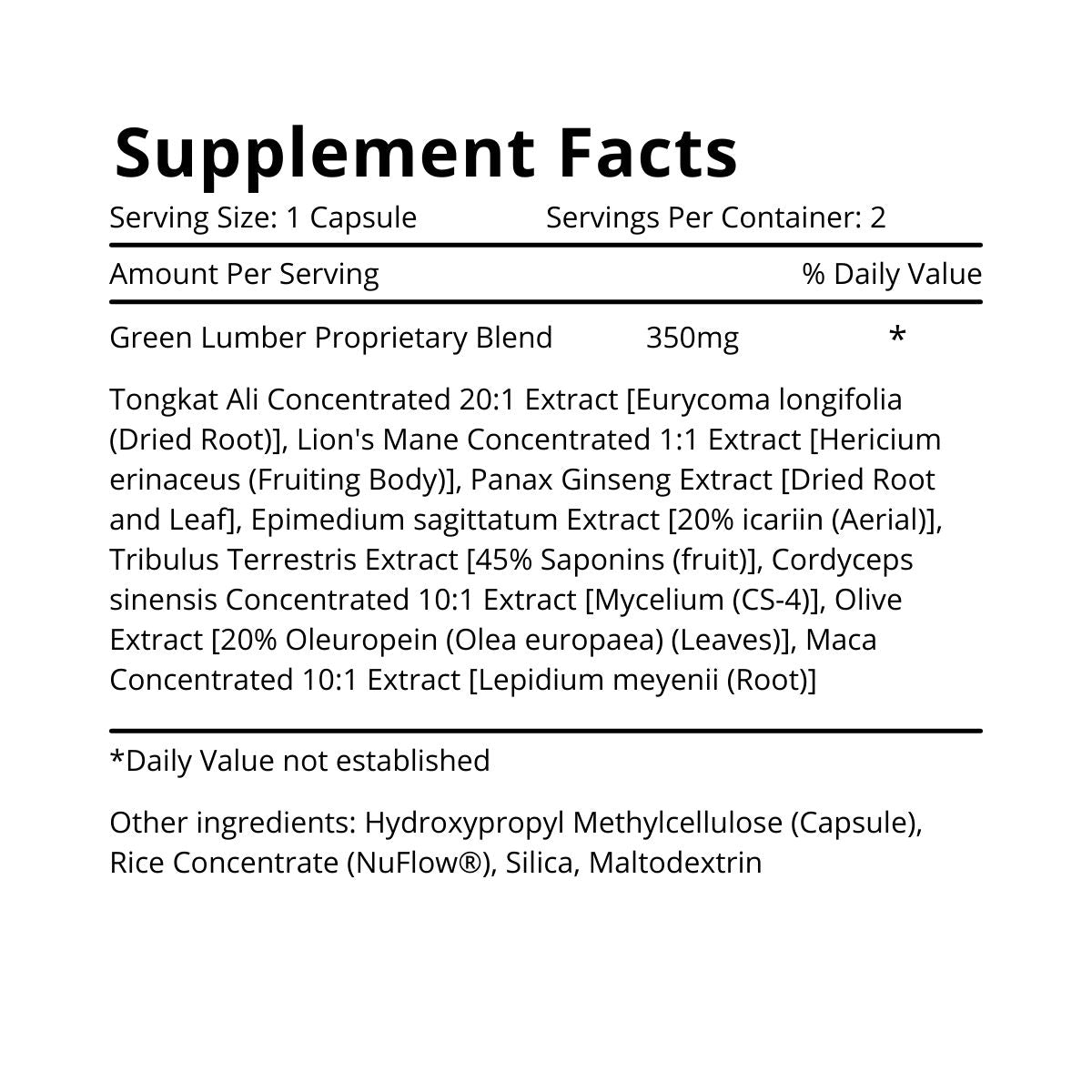 Supplement Facts

Serving Size: 1 Capsule Servings Per Container: 2

Amount Per Serving % Daily Value

Green Lumber Proprietary Blend 350mg *

Tongkat Ali Concentrated 20:1 Extract [Eurycoma longifolia (Dried Root)], Lion's Mane Concentrated 1:1 Extract [Hericium erinaceus (Fruiting Body)], Panax Ginseng Extract [Dried Root and Leaf], Epimedium sagittatum Extract [20% icariin (Aerial)], Tribulus Terrestris Extract [45% Saponins (fruit)], Cordyceps sinensis Concentrated 10:1 Extract [Mycelium (CS-4)], Olive Extract [20% Oleuropein (Olea europaea) (Leaves)], Maca Concentrated 10:1 Extract [Lepidium meyenii (Root)]

*Daily Value not established

Other ingredients: Hydroxypropyl Methylcellulose (Capsule), Rice Concentrate (NuFlow®), Silica, Maltodextrin